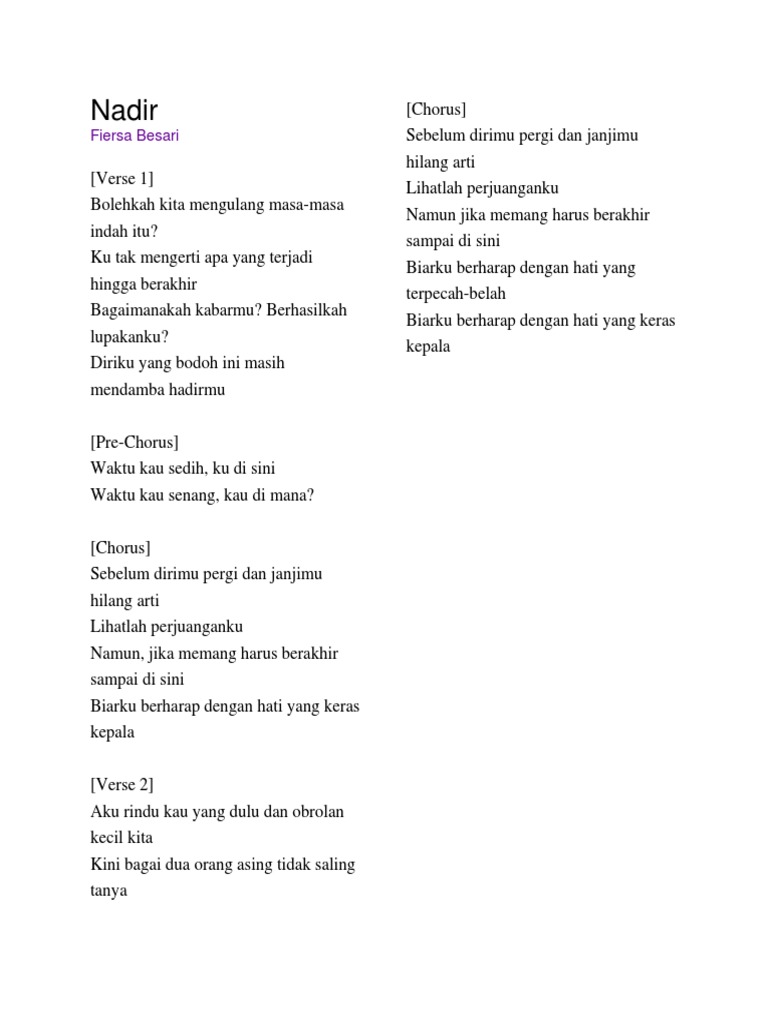 Nadir
Fiersa Besari

[Verse 1]
Bolehkah kita mengulang masa-masa indah itu?
Ku tak mengerti apa yang terjadi hingga berakhir
Bagaimanakah kabarmu? Berhasilkah lupakanku?
Diriku yang bodoh ini masih mendamba hadirmu

[Pre-Chorus]
Waktu kau sedih, ku di sini
Waktu kau senang, kau di mana?

[Chorus]
Sebelum dirimu pergi dan janjimu hilang arti
Lihatlah perjuanganku
Namun, jika memang harus berakhir sampai di sini
Biarku berharap dengan hati yang keras kepala

[Verse 2]
Aku rindu kau yang dulu dan obrolan kecil kita
Kini bagai dua orang asing tidak saling tanya

[Chorus]
Sebelum dirimu pergi dan janjimu hilang arti
Lihatlah perjuanganku
Namun jika memang harus berakhir sampai di sini
Biarku berharap dengan hati yang terpecah-belah
Biarku berharap dengan hati yang keras kepala